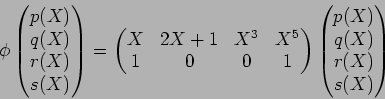 $\phi \begin{pmatrix} p(X) \\ q(X) \\ r(X) \\ s(X) \end{pmatrix} = \begin{pmatrix} X & 2X+1 & X^3 & X^5 \\ 1 & 0 & 0 & 1 \end{pmatrix} \begin{pmatrix} p(X) \\ q(X) \\ r(X) \\ s(X) \end{pmatrix}$